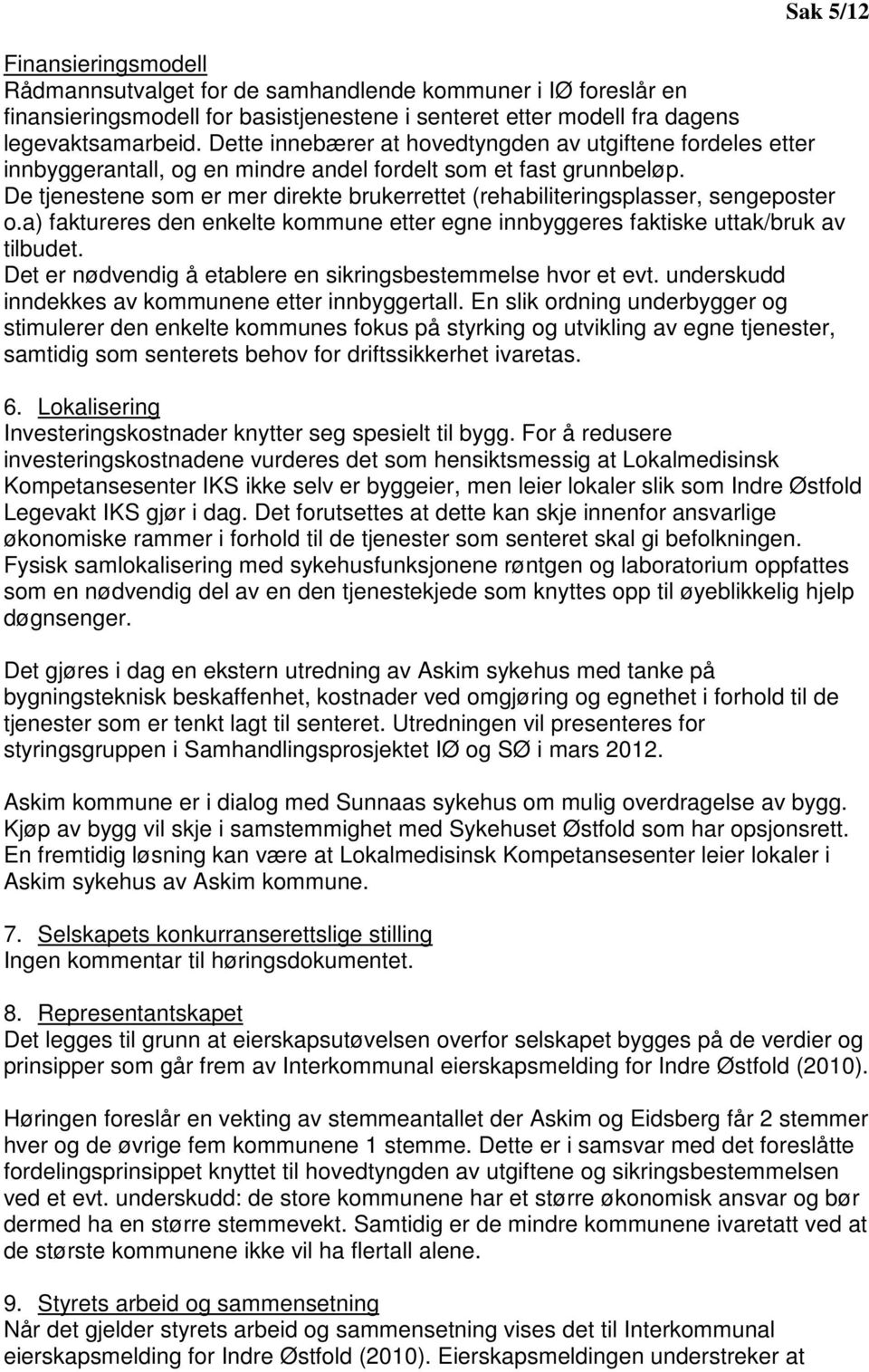 Sak 5/12

Finansieringsmodell
Rådmannsutvalget for de samhandlende kommuner i IØ foreslår en finansieringsmodell for basistjenestene i senteret etter modell fra dagens legevaktsamarbeid. Dette innebærer at hovedtyngden av utgiftene fordeles etter innbyggerantall, og en mindre andel fordelt som et fast grunnbeløp.
De tjenestene som er mer direkte brukerrettet (rehabiliteringsplasser, sengeposter o.a) faktureres den enkelte kommune etter egne innbyggeres faktiske uttak/bruk av tilbudet.
Det er nødvendig å etablere en sikringsbestemmelse hvor et evt. underskudd inndekkes av kommunene etter innbyggertall. En slik ordning underbygger og stimulerer den enkelte kommunes fokus på styrking og utvikling av egne tjenester, samtidig som senterets behov for driftssikkerhet ivaretas.

6. Lokalisering
Investeringskostnader knytter seg spesielt til bygg. For å redusere investeringskostnadene vurderes det som hensiktsmessig at Lokalmedisinsk Kompetansesenter IKS ikke selv er byggeier, men leier lokaler slik som Indre Østfold Legevakt IKS gjør i dag. Det forutsettes at dette kan skje innenfor ansvarlige økonomiske rammer i forhold til de tjenester som senteret skal gi befolkningen.
Fysisk samlokalisering med sykehusfunksjonene røntgen og laboratorium oppfattes som en nødvendig del av en den tjenestekjede som knyttes opp til øyeblikkelig hjelp døgnsenger.

Det gjøres i dag en ekstern utredning av Askim sykehus med tanke på bygningsteknisk beskaffenhet, kostnader ved omgjøring og egnethet i forhold til de tjenester som er tenkt lagt til senteret. Utredningen vil presenteres for styringsgruppen i Samhandlingsprosjektet IØ og SØ i mars 2012.

Askim kommune er i dialog med Sunnaas sykehus om mulig overdragelse av bygg. Kjøp av bygg vil skje i samstemmighet med Sykehuset Østfold som har opsjonsrett. En fremtidig løsning kan være at Lokalmedisinsk Kompetansesenter leier lokaler i Askim sykehus av Askim kommune.

7. Selskapets konkurranserettslige stilling
Ingen kommentar til høringsdokumentet.

8. Representantskapet
Det legges til grunn at eierskapsutøvelsen overfor selskapet bygges på de verdier og prinsipper som går frem av Interkommunal eierskapsmelding for Indre Østfold (2010).

Høringen foreslår en vekting av stemmeantallet der Askim og Eidsberg får 2 stemmer hver og de øvrige fem kommunene 1 stemme. Dette er i samsvar med det foreslåtte fordelingsprinsippet knyttet til hovedtyngden av utgiftene og sikringsbestemmelsen ved et evt. underskudd: de store kommunene har et større økonomisk ansvar og bør dermed ha en større stemmevekt. Samtidig er de mindre kommunene ivaretatt ved at de største kommunene ikke vil ha flertall alene.

9. Styrets arbeid og sammensetning
Når det gjelder styrets arbeid og sammensetning vises det til Interkommunal eierskapsmelding for Indre Østfold (2010). Eierskapsmeldingen understreker at